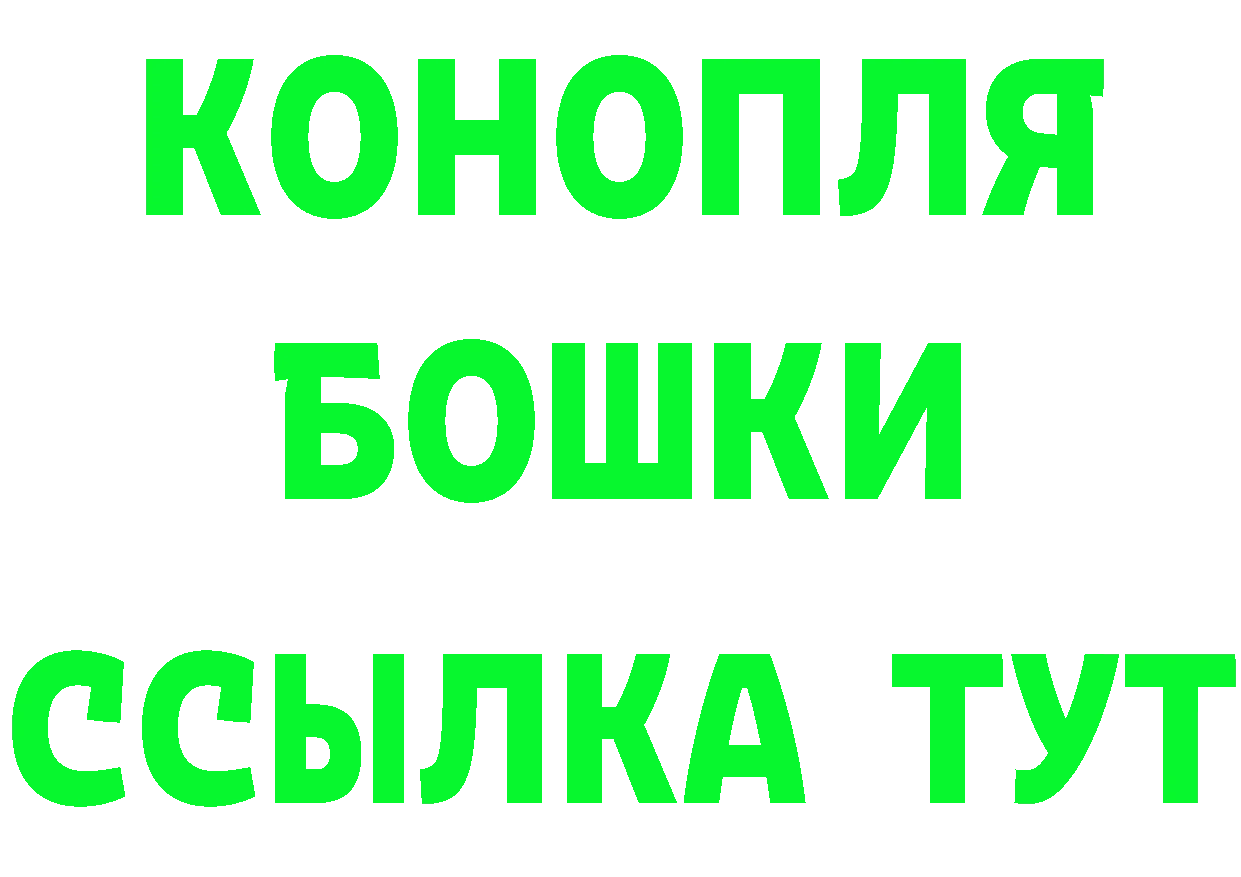 КОНОПЛЯ
БОШКИ
ССЫЛКА ТУТ